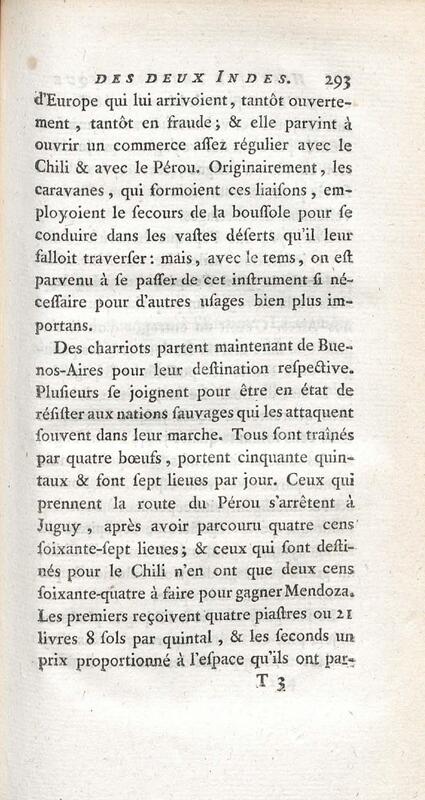 DES DEUX INDES. 293

d'Europe qui lui arrivoient, tantôt ouvertement, tantôt en fraude; & elle parvint à ouvrir un commerce aſſez régulier avec le Chili & avec le Pérou. Originairement, les caravanes, qui formoient ces liaiſons, employoient le ſecours de la bouſſole pour ſe conduire dans les vaſtes déſerts qu'il leur falloit traverſer: mais, avec le tems, on eſt parvenu à ſe paſſer de cet inſtrument ſi néceſſaire pour d'autres uſages bien plus importans.

Des charriots partent maintenant de Buenos-Aires pour leur deſtination reſpective. Pluſieurs ſe joignent pour être en état de réſiſter aux nations ſauvages qui les attaquent ſouvent dans leur marche. Tous ſont traînés par quatre bœufs, portent cinquante quintaux & font ſept lieues par jour. Ceux qui prennent la route du Pérou s'arrêtent à Juguy, après avoir parcouru quatre cens ſoixante-ſept lieues; & ceux qui ſont deſtinés pour le Chili n'en ont que deux cens ſoixante-quatre à faire pour gagner Mendoza. Les premiers reçoivent quatre piaſtres ou 21 livres 8 ſols par quintal, & les ſeconds un prix proportionné à l'eſpace qu'ils ont par-

T 3